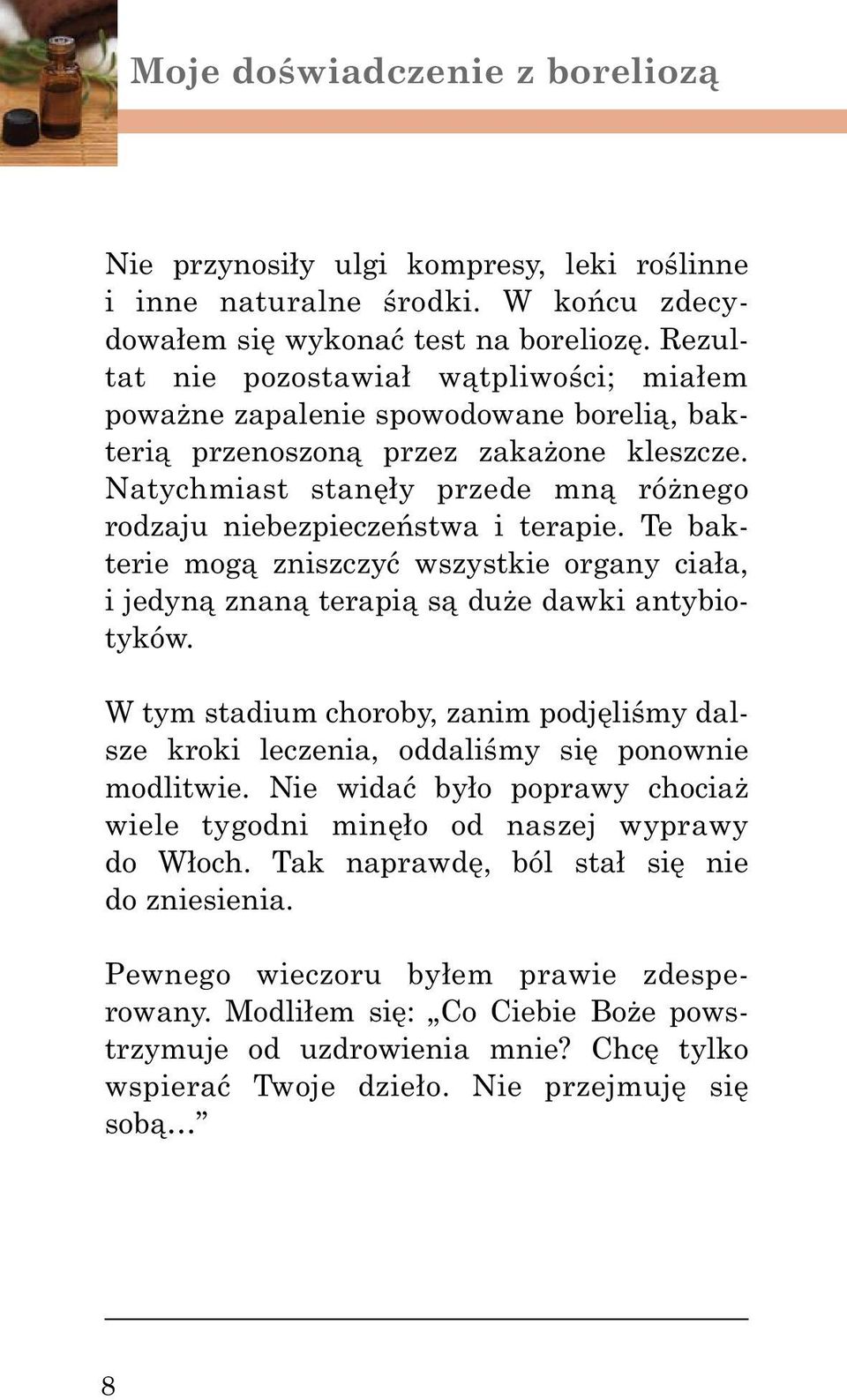 Moje doświadczenie z boreliozą

Nie przynosiły ulgi kompresy, leki roślinne i inne naturalne środki. W końcu zdecydowałem się wykonać test na boreliozę. Rezultat nie pozostawiał wątpliwości; miałem poważne zapalenie spowodowane borelią, bakterią przenoszoną przez zakażone kleszcze. Natychmiast stanęły przede mną różnego rodzaju niebezpieczeństwa i terapie. Te bakterie mogą zniszczyć wszystkie organy ciała, i jedyną znaną terapią są duże dawki antybiotyków.

W tym stadium choroby, zanim podjęliśmy dalsze kroki leczenia, oddaliśmy się ponownie modlitwie. Nie widać było poprawy chociaż wiele tygodni minęło od naszej wyprawy do Włoch. Tak naprawdę, ból stał się nie do zniesienia.

Pewnego wieczoru byłem prawie zdesperowany. Modliłem się: „Co Ciebie Boże powstrzymuje od uzdrowienia mnie? Chcę tylko wspierać Twoje dzieło. Nie przejmuję się sobą...”

8